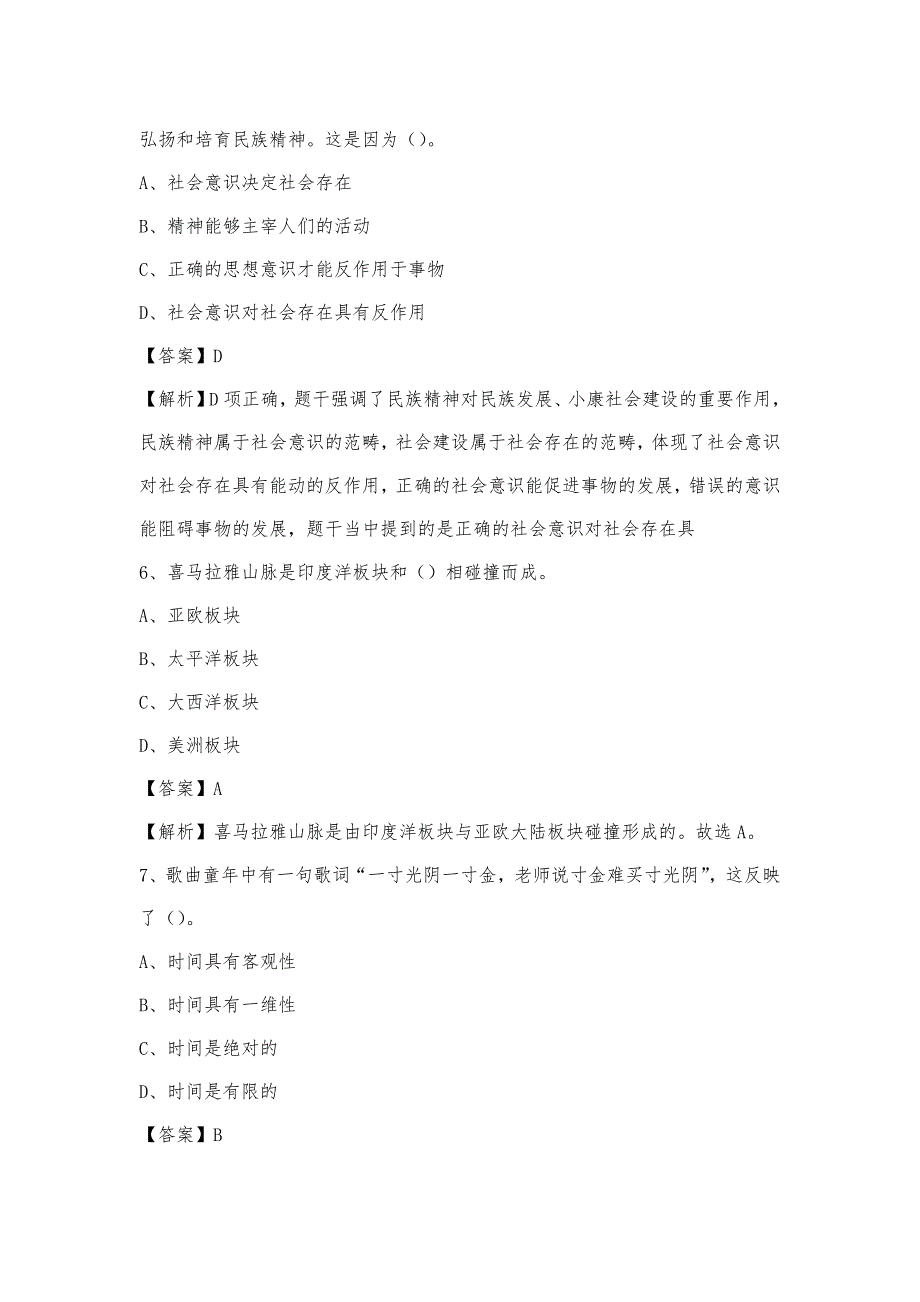 弘扬和培育民族精神。这是因为（）。

A、社会意识决定社会存在

B、精神能够主宰人们的活动

C、正确的思想意识才能反作用于事物

D、社会意识对社会存在具有反作用

【答案】D

【解析】D项正确，题干强调了民族精神对民族发展、小康社会建设的重要作用，民族精神属于社会意识的范畴，社会建设属于社会存在的范畴，体现了社会意识对社会存在具有能动的反作用，正确的社会意识能促进事物的发展，错误的意识能阻碍事物的发展，题干当中提到的是正确的社会意识对社会存在具

6、喜马拉雅山脉是印度洋板块和（）相碰撞而成。

A、亚欧板块

B、太平洋板块

C、大西洋板块

D、美洲板块

【答案】A

【解析】喜马拉雅山脉是由印度洋板块与亚欧大陆板块碰撞形成的。故选A。

7、歌曲童年中有一句歌词“一寸光阴一寸金，老师说寸金难买寸光阴”，这反映了（）。

A、时间具有客观性

B、时间具有一维性

C、时间是绝对的

D、时间是有限的

【答案】B